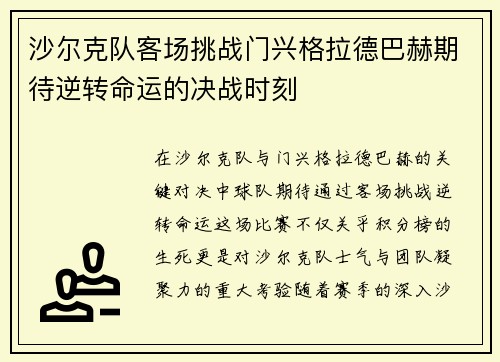 沙尔克队客场挑战门兴格拉德巴赫期待逆转命运的决战时刻

在沙尔克队与门兴格拉德巴赫的关键对决中球队期待通过客场挑战逆转命运这场比赛不仅关乎积分榜的生死更是对沙尔克队士气与团队凝聚力的重大考验随着赛季的深入沙